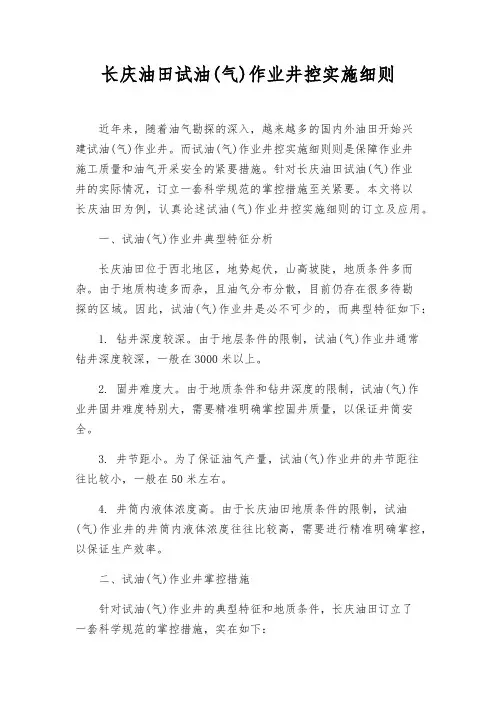 长庆油田试油(气)作业井控实施细则

近年来，随着油气勘探的深入，越来越多的国内外油田开始兴建试油(气)作业井。而试油(气)作业井控实施细则则是保障作业井施工质量和油气开采安全的紧要措施。针对长庆油田试油(气)作业井的实际情况，订立一套科学规范的掌控措施至关紧要。本文将以长庆油田为例，认真论述试油(气)作业井控实施细则的订立及应用。

一、试油(气)作业井典型特征分析

长庆油田位于西北地区，地势起伏，山高坡陡，地质条件多而杂。由于地质构造多而杂，且油气分布分散，目前仍存在很多待勘探的区域。因此，试油(气)作业井是必不可少的，而典型特征如下：

1. 钻井深度较深。由于地层条件的限制，试油(气)作业井通常钻井深度较深，一般在3000米以上。

2. 固井难度大。由于地质条件和钻井深度的限制，试油(气)作业井固井难度特别大，需要精准明确掌控固井质量，以保证井筒安全。

3. 井节距小。为了保证油气产量，试油(气)作业井的井节距往往比较小，一般在50米左右。

4. 井筒内液体浓度高。由于长庆油田地质条件的限制，试油(气)作业井的井筒内液体浓度往往比较高，需要进行精准明确掌控，以保证生产效率。

二、试油(气)作业井掌控措施

针对试油(气)作业井的典型特征和地质条件，长庆油田订立了一套科学规范的掌控措施，实在如下：